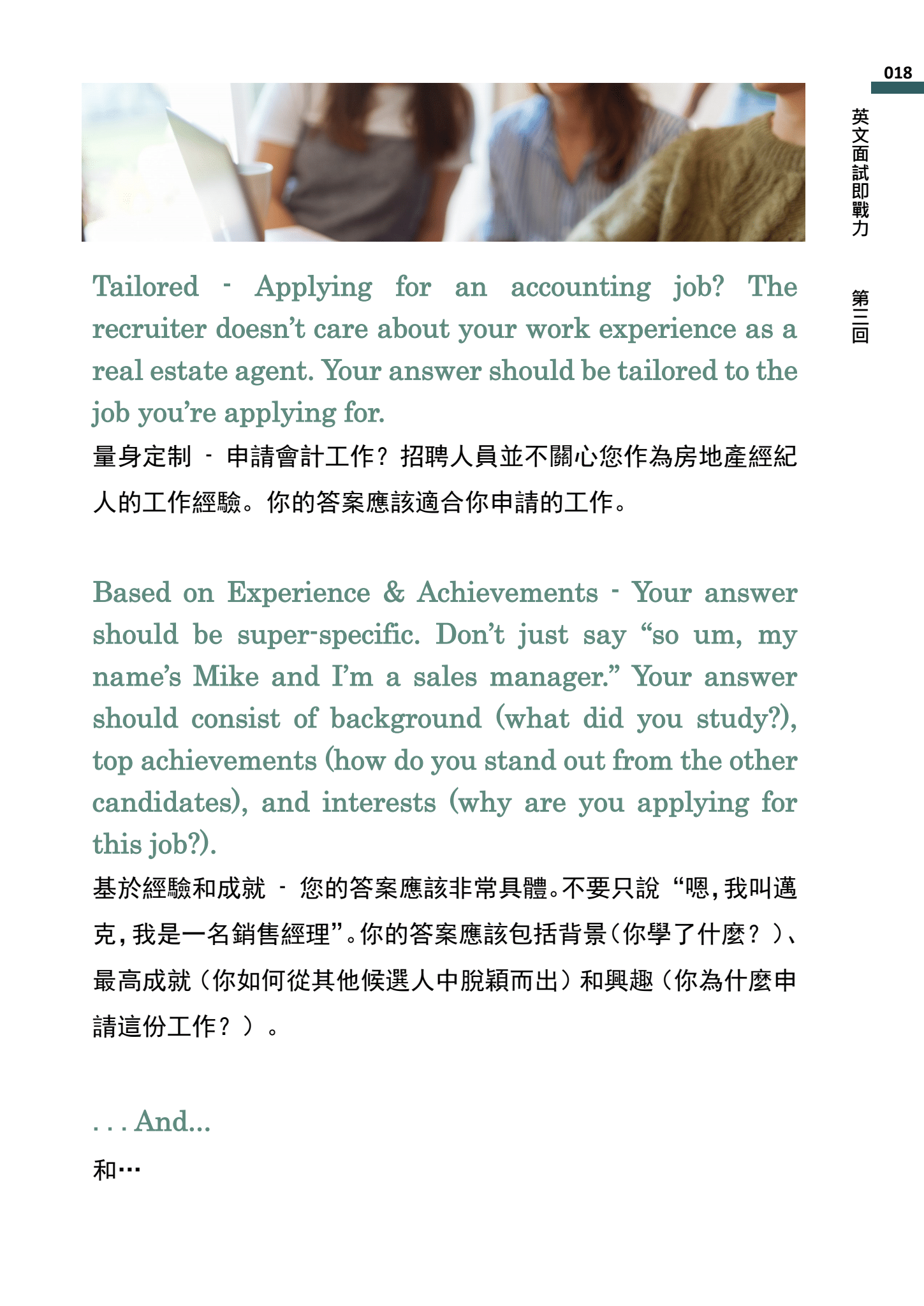 018

英文面試即戰力

第三回

Tailored - Applying for an accounting job? The recruiter doesn't care about your work experience as a real estate agent. Your answer should be tailored to the job you're applying for.

量身定制 - 申請會計工作？招聘人員並不關心您作為房地產經紀人的工作經驗。你的答案應該適合你申請的工作。

Based on Experience & Achievements - Your answer should be super-specific. Don't just say "so um, my name's Mike and I'm a sales manager." Your answer should consist of background (what did you study?), top achievements (how do you stand out from the other candidates), and interests (why are you applying for this job?).

基於經驗和成就 - 您的答案應該非常具體。不要只說"嗯，我叫邁克，我是一名銷售經理"。你的答案應該包括背景（你學了什麼？）、最高成就（你如何從其他候選人中脫穎而出）和興趣（你為什麼申請這份工作？）。

. . . And...

和…